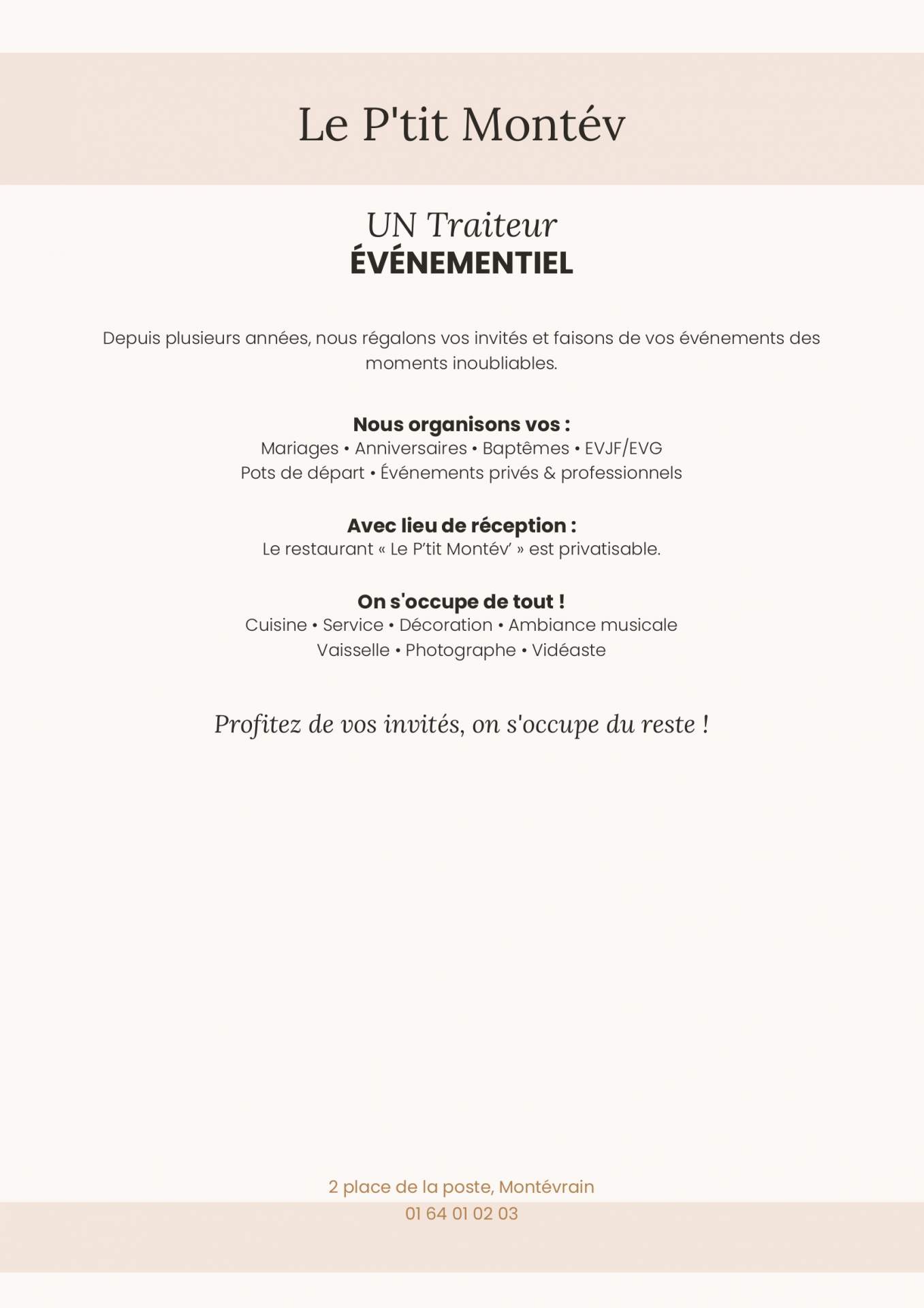 Le P'tit Montév

UN Traiteur
ÉVÉNEMENTIEL

Depuis plusieurs années, nous régalons vos invités et faisons de vos événements des moments inoubliables.

Nous organisons vos :
Mariages • Anniversaires • Baptêmes • EVJF/EVG
Pots de départ • Événements privés & professionnels

Avec lieu de réception :
Le restaurant « Le P'tit Montév' » est privatisable.

On s'occupe de tout !
Cuisine • Service • Décoration • Ambiance musicale
Vaisselle • Photographe • Vidéaste

Profitez de vos invités, on s'occupe du reste !

2 place de la poste, Montévrain
01 64 01 02 03